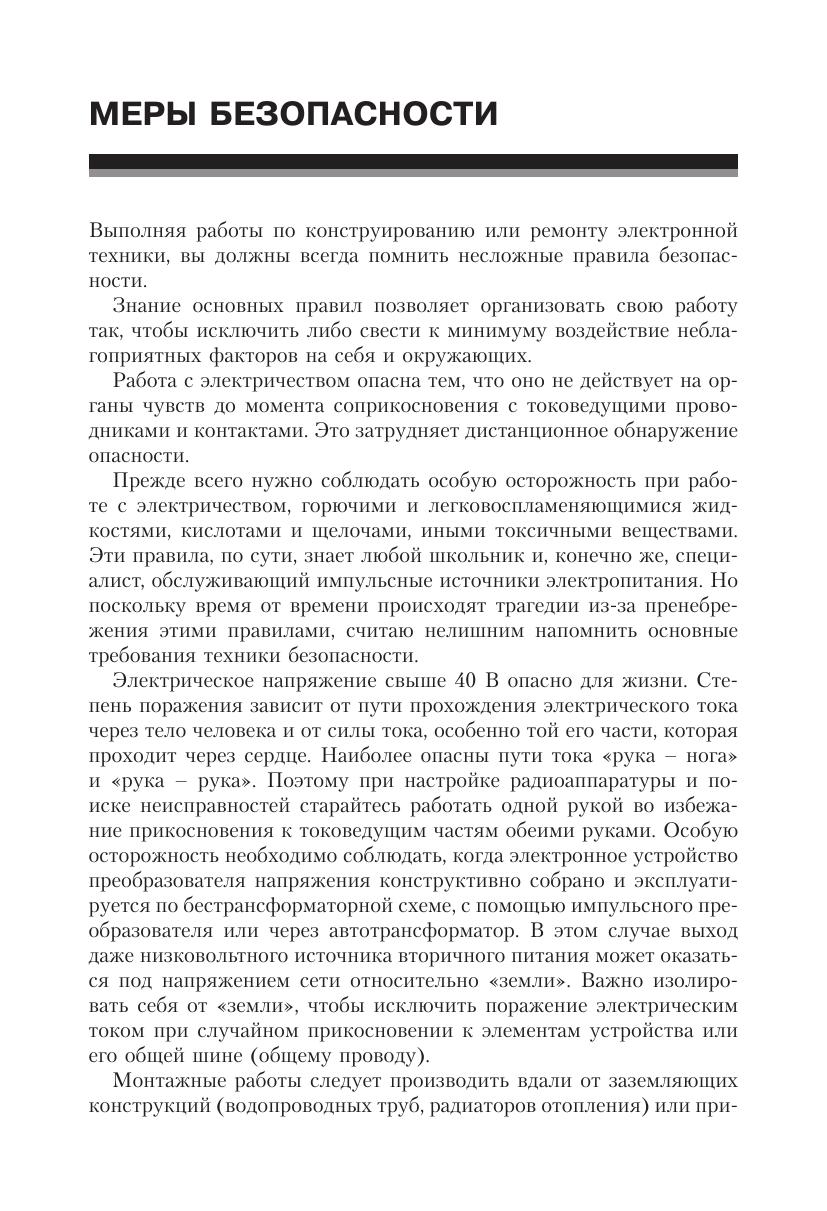 МЕРЫ БЕЗОПАСНОСТИ

Выполняя работы по конструированию или ремонту электронной техники, вы должны всегда помнить несложные правила безопасности.

Знание основных правил позволяет организовать свою работу так, чтобы исключить либо свести к минимуму воздействие неблагоприятных факторов на себя и окружающих.

Работа с электричеством опасна тем, что оно не действует на органы чувств до момента соприкосновения с токоведущими проводниками и контактами. Это затрудняет дистанционное обнаружение опасности.

Прежде всего нужно соблюдать особую осторожность при работе с электричеством, горючими и легковоспламеняющимися жидкостями, кислотами и щелочами, иными токсичными веществами. Эти правила, по сути, знает любой школьник и, конечно же, специалист, обслуживающий импульсные источники электропитания. Но поскольку время от времени происходят трагедии из-за пренебрежения этими правилами, считаю нелишним напомнить основные требования техники безопасности.

Электрическое напряжение свыше 40 В опасно для жизни. Степень поражения зависит от пути прохождения электрического тока через тело человека и от силы тока, особенно той его части, которая проходит через сердце. Наиболее опасны пути тока «рука – нога» и «рука – рука». Поэтому при настройке радиоаппаратуры и поиске неисправностей старайтесь работать одной рукой во избежание прикосновения к токоведущим частям обеими руками. Особую осторожность необходимо соблюдать, когда электронное устройство преобразователя напряжения конструктивно собрано и эксплуатируется по бестрансформаторной схеме, с помощью импульсного преобразователя или через автотрансформатор. В этом случае выход даже низковольтного источника вторичного питания может оказаться под напряжением сети относительно «земли». Важно изолировать себя от «земли», чтобы исключить поражение электрическим током при случайном прикосновении к элементам устройства или его общей шине (общему проводу).

Монтажные работы следует производить вдали от заземляющих конструкций (водопроводных труб, радиаторов отопления) или при-